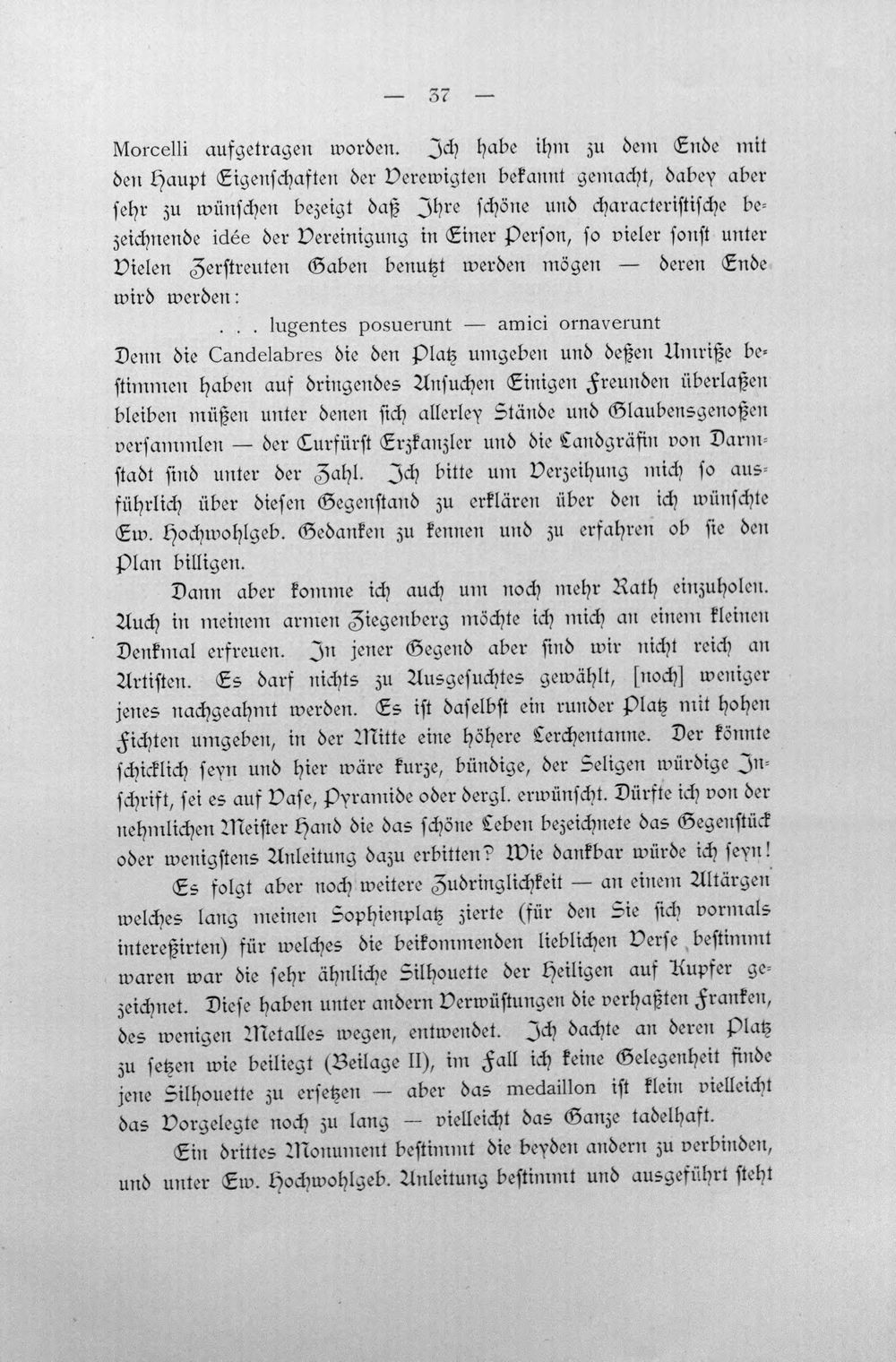 — 37 —

Morcelli aufgetragen worden. Ich habe ihm zu dem Ende mit den Haupt Eigenschaften der Verewigten bekannt gemacht, dabey aber sehr zu wünschen bezeigt daß Ihre schöne und characteristische bezeichnende idée der Vereinigung in Einer Person, so vieler sonst unter Vielen Zerstreuten Gaben benutzt werden mögen — deren Ende wird werden:

. . . lugentes posuerunt — amici ornaverunt

Denn die Candelabres die den Platz umgeben und deßen Umriße bestimmen haben auf dringendes Ansuchen Einigen Freunden überlaßen bleiben müßen unter denen sich allerley Stände und Glaubensgenoßen versammlen — der Curfürst Erzkanzler und die Landgräfin von Darmstadt sind unter der Zahl. Ich bitte um Verzeihung mich so ausführlich über diesen Gegenstand zu erklären über den ich wünschte Ew. Hochwohlgeb. Gedanken zu kennen und zu erfahren ob sie den Plan billigen.

Dann aber komme ich auch um noch mehr Rath einzuholen. Auch in meinem armen Ziegenberg möchte ich mich an einem kleinen Denkmal erfreuen. In jener Gegend aber sind wir nicht reich an Artisten. Es darf nichts zu Ausgesuchtes gewählt, [noch] weniger jenes nachgeahmt werden. Es ist daselbst ein runder Platz mit hohen Fichten umgeben, in der Mitte eine höhere Lerchentanne. Der könnte schicklich seyn und hier wäre kurze, bündige, der Seligen würdige Inschrift, sei es auf Vase, Pyramide oder dergl. erwünscht. Dürfte ich von der nehmlichen Meister Hand die das schöne Leben bezeichnete das Gegenstück oder wenigstens Anleitung dazu erbitten? Wie dankbar würde ich seyn!

Es folgt aber noch weitere Zudringlichkeit — an einem Altärgen welches lang meinen Sophienplatz zierte (für den Sie sich vormals intereßirten) für welches die beikommenden lieblichen Verse bestimmt waren war die sehr ähnliche Silhouette der Heiligen auf Kupfer gezeichnet. Diese haben unter andern Verwüstungen die verhaßten Franken, des wenigen Metalles wegen, entwendet. Ich dachte an deren Platz zu setzen wie beiliegt (Beilage II), im Fall ich keine Gelegenheit finde jene Silhouette zu ersetzen — aber das medaillon ist klein vielleicht das Vorgelegte noch zu lang — vielleicht das Ganze tadelhaft.

Ein drittes Monument bestimmt die beyden andern zu verbinden, und unter Ew. Hochwohlgeb. Anleitung bestimmt und ausgeführt steht